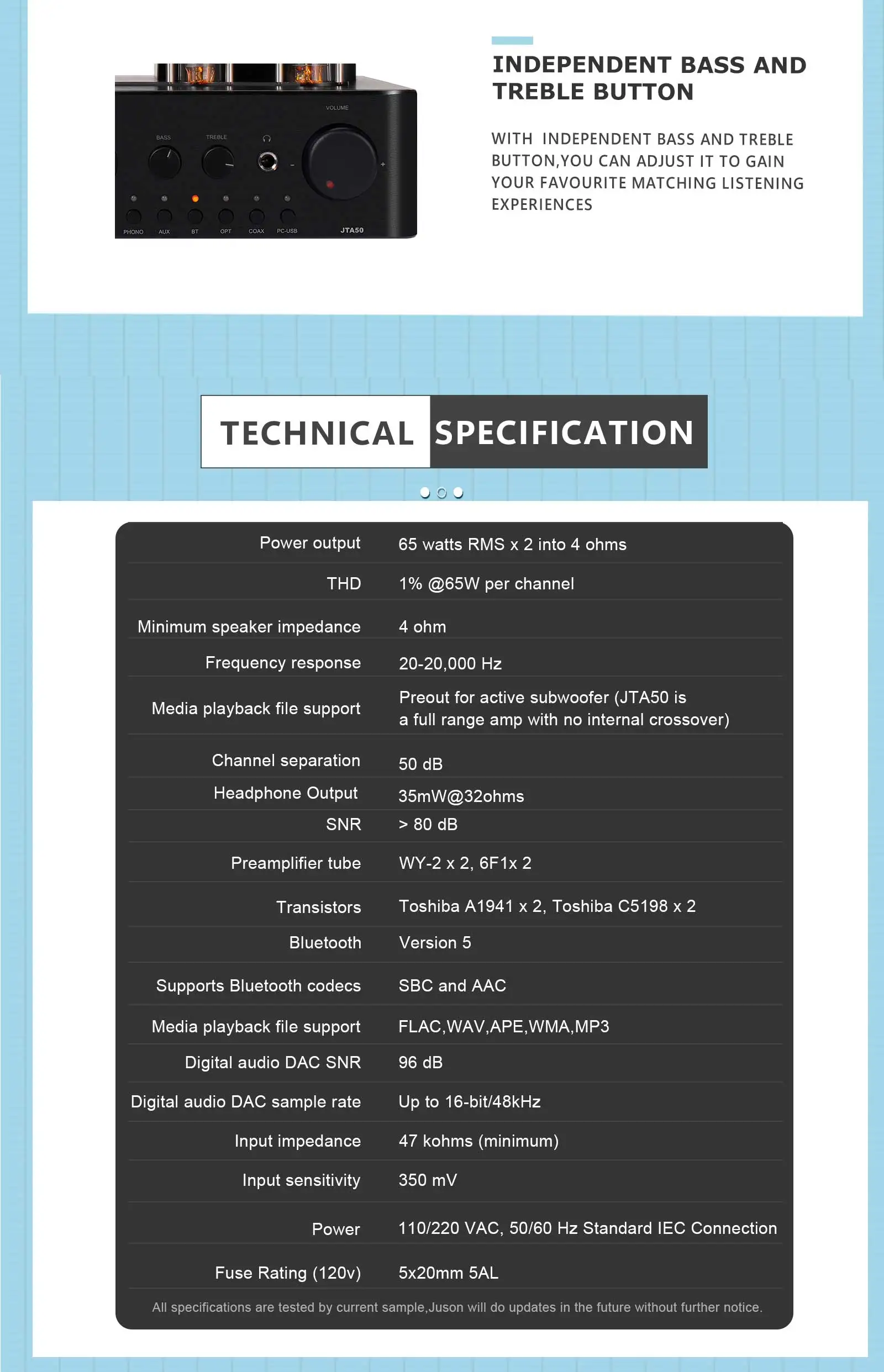 VOLUME

BASS

TREBLE

PHONO AUX BT OPT COAX PC-USB

JTA50

INDEPENDENT BASS AND TREBLE BUTTON

WITH INDEPENDENT BASS AND TREBLE BUTTON,YOU CAN ADJUST IT TO GAIN YOUR FAVOURITE MATCHING LISTENING EXPERIENCES

TECHNICAL SPECIFICATION

| | |
|---|---|
| Power output | 65 watts RMS x 2 into 4 ohms |
| THD | 1% @65W per channel |
| Minimum speaker impedance | 4 ohm |
| Frequency response | 20-20,000 Hz |
| Media playback file support | Preout for active subwoofer (JTA50 is a full range amp with no internal crossover) |
| Channel separation | 50 dB |
| Headphone Output | 35mW@32ohms |
| SNR | > 80 dB |
| Preamplifier tube | WY-2 x 2, 6F1x 2 |
| Transistors | Toshiba A1941 x 2, Toshiba C5198 x 2 |
| Bluetooth | Version 5 |
| Supports Bluetooth codecs | SBC and AAC |
| Media playback file support | FLAC,WAV,APE,WMA,MP3 |
| Digital audio DAC SNR | 96 dB |
| Digital audio DAC sample rate | Up to 16-bit/48kHz |
| Input impedance | 47 kohms (minimum) |
| Input sensitivity | 350 mV |
| Power | 110/220 VAC, 50/60 Hz Standard IEC Connection |
| Fuse Rating (120v) | 5x20mm 5AL |

All specifications are tested by current sample,Juson will do updates in the future without further notice.